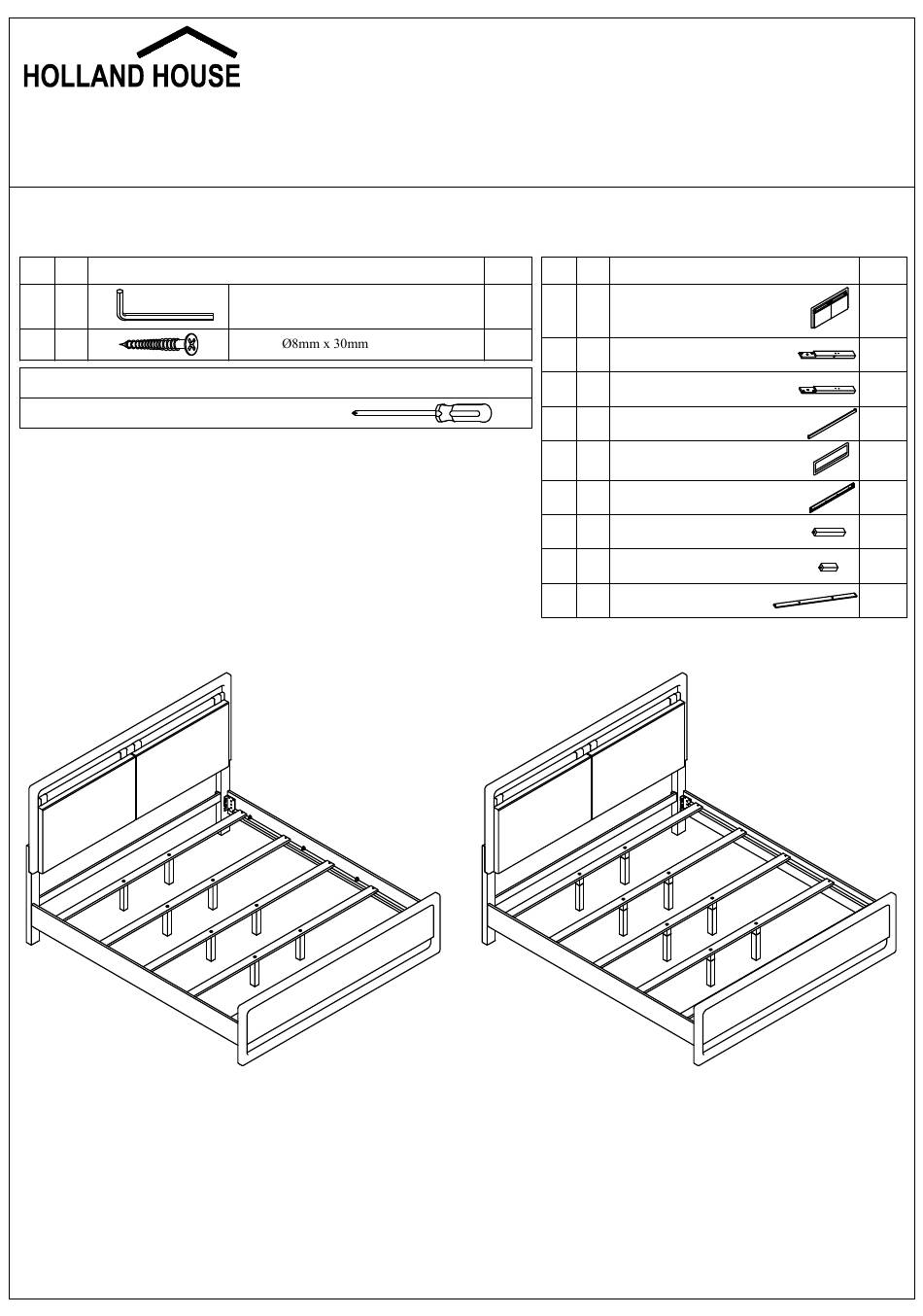 HOLLAND HOUSE

Ø8mm x 30mm